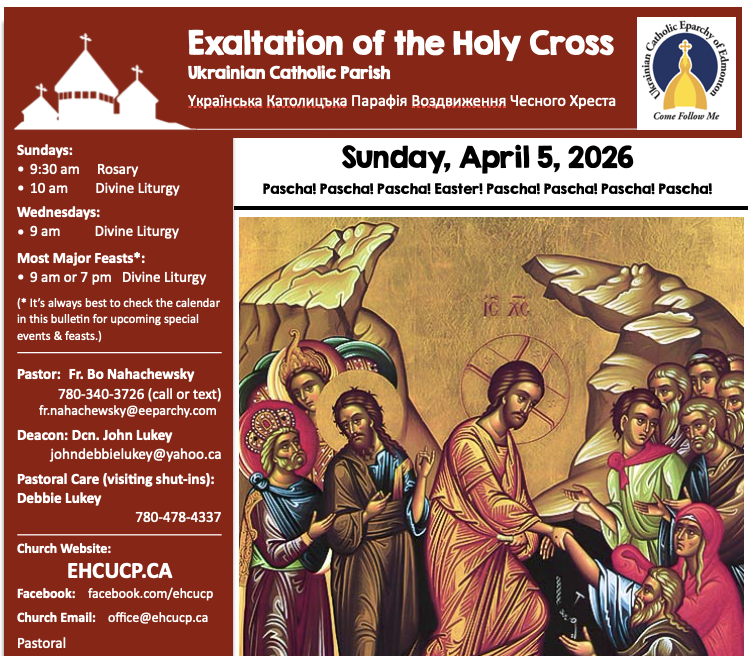 Exaltation of the Holy Cross
Ukrainian Catholic Parish
Українська Католицька Парафія Воздвиження Чесного Хреста

Ukrainian Catholic Eparchy of Edmonton
Come Follow Me

Sundays:
• 9:30 am Rosary
• 10 am Divine Liturgy

Wednesdays:
• 9 am Divine Liturgy

Most Major Feasts*:
• 9 am or 7 pm Divine Liturgy

(* It's always best to check the calendar in this bulletin for upcoming special events & feasts.)

Pastor: Fr. Bo Nahachewsky
780-340-3726 (call or text)
fr.nahachewsky@eeparchy.com

Deacon: Dcn. John Lukey
johndebbielukey@yahoo.ca

Pastoral Care (visiting shut-ins):
Debbie Lukey
780-478-4337

Church Website:
EHCUCP.CA

Facebook: facebook.com/ehcucp

Church Email: office@ehcucp.ca

Pastoral

Sunday, April 5, 2026

Pascha! Pascha! Pascha! Easter! Pascha! Pascha! Pascha! Pascha!

IC XC